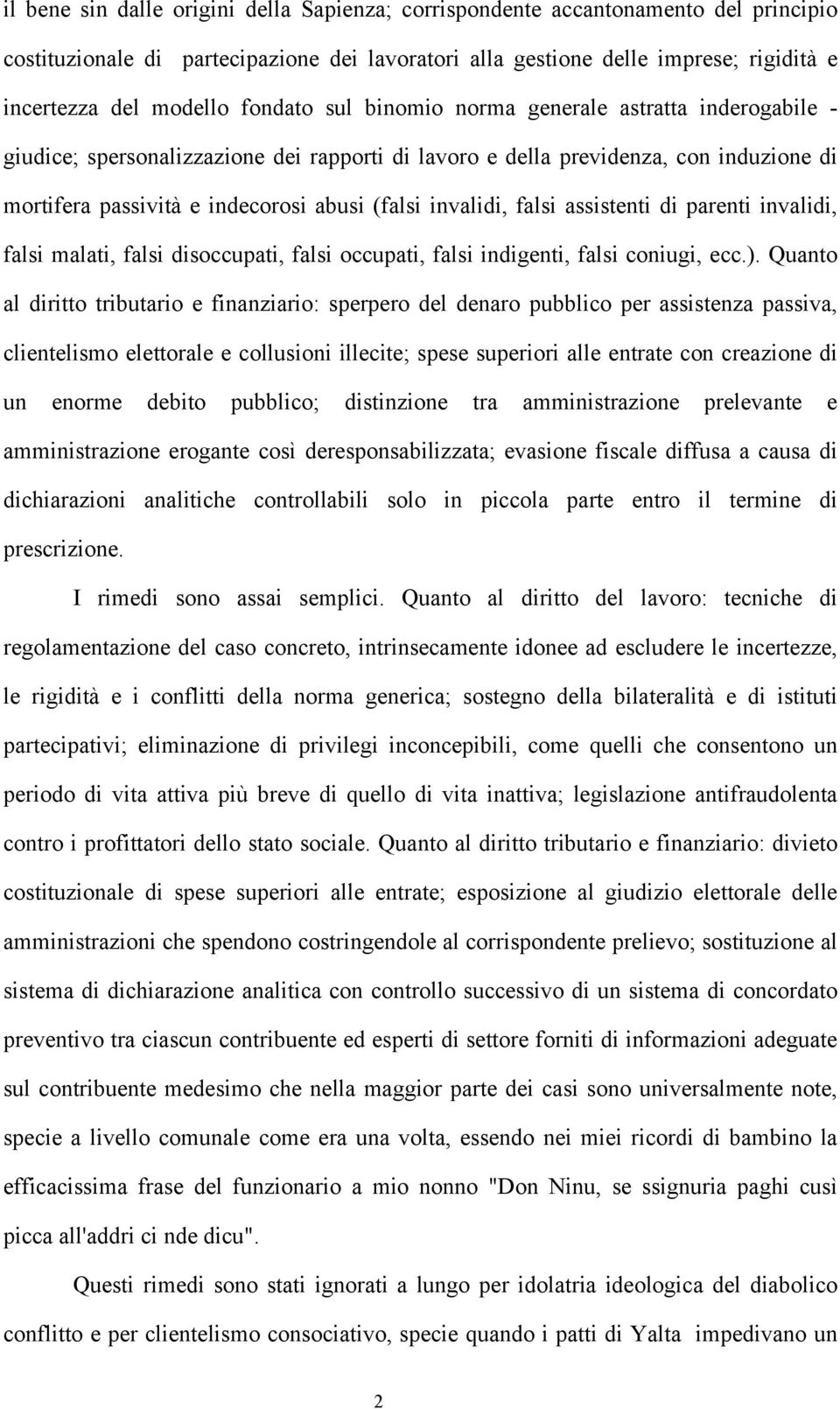 il bene sin dalle origini della Sapienza; corrispondente accantonamento del principio costituzionale di partecipazione dei lavoratori alla gestione delle imprese; rigidità e incertezza del modello fondato sul binomio norma generale astratta inderogabile - giudice; spersonalizzazione dei rapporti di lavoro e della previdenza, con induzione di mortifera passività e indecorosi abusi (falsi invalidi, falsi assistenti di parenti invalidi, falsi malati, falsi disoccupati, falsi occupati, falsi indigenti, falsi coniugi, ecc.). Quanto al diritto tributario e finanziario: sperpero del denaro pubblico per assistenza passiva, clientelismo elettorale e collusioni illecite; spese superiori alle entrate con creazione di un enorme debito pubblico; distinzione tra amministrazione prelevante e amministrazione erogante così deresponsabilizzata; evasione fiscale diffusa a causa di dichiarazioni analitiche controllabili solo in piccola parte entro il termine di prescrizione.

I rimedi sono assai semplici. Quanto al diritto del lavoro: tecniche di regolamentazione del caso concreto, intrinsecamente idonee ad escludere le incertezze, le rigidità e i conflitti della norma generica; sostegno della bilateralità e di istituti partecipativi; eliminazione di privilegi inconcepibili, come quelli che consentono un periodo di vita attiva più breve di quello di vita inattiva; legislazione antifraudolenta contro i profittatori dello stato sociale. Quanto al diritto tributario e finanziario: divieto costituzionale di spese superiori alle entrate; esposizione al giudizio elettorale delle amministrazioni che spendono costringendole al corrispondente prelievo; sostituzione al sistema di dichiarazione analitica con controllo successivo di un sistema di concordato preventivo tra ciascun contribuente ed esperti di settore forniti di informazioni adeguate sul contribuente medesimo che nella maggior parte dei casi sono universalmente note, specie a livello comunale come era una volta, essendo nei miei ricordi di bambino la efficacissima frase del funzionario a mio nonno "Don Ninu, se ssignuria paghi cusì picca all'addri ci nde dicu".

Questi rimedi sono stati ignorati a lungo per idolatria ideologica del diabolico conflitto e per clientelismo consociativo, specie quando i patti di Yalta impedivano un

2